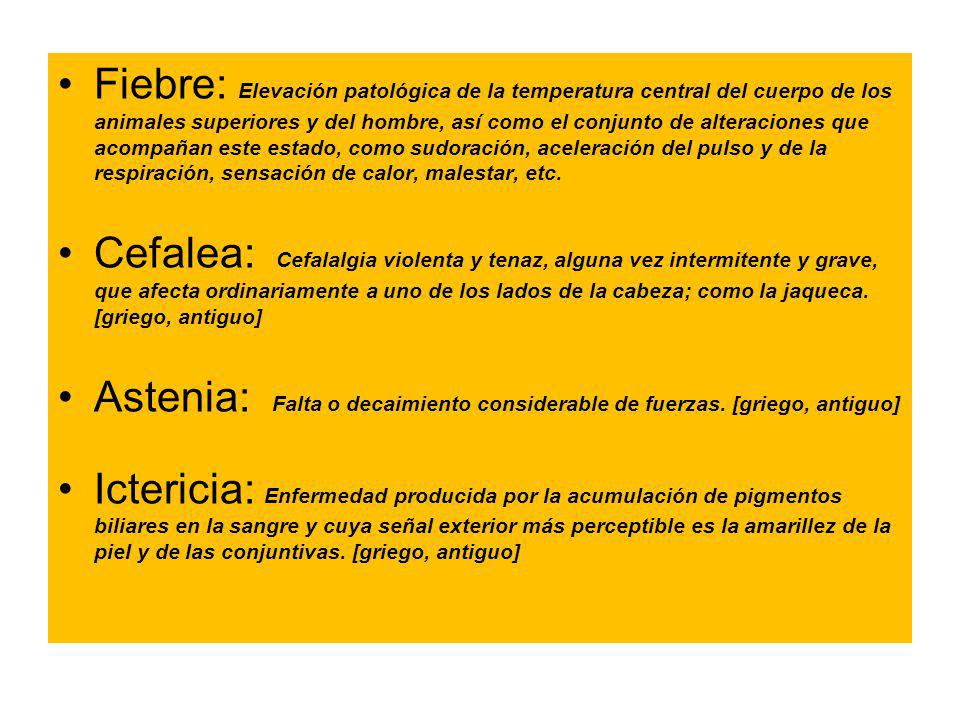 • Fiebre: Elevación patológica de la temperatura central del cuerpo de los animales superiores y del hombre, así como el conjunto de alteraciones que acompañan este estado, como sudoración, aceleración del pulso y de la respiración, sensación de calor, malestar, etc.

• Cefalea: Cefalalgia violenta y tenaz, alguna vez intermitente y grave, que afecta ordinariamente a uno de los lados de la cabeza; como la jaqueca. [griego, antiguo]

• Astenia: Falta o decaimiento considerable de fuerzas. [griego, antiguo]

• Ictericia: Enfermedad producida por la acumulación de pigmentos biliares en la sangre y cuya señal exterior más perceptible es la amarillez de la piel y de las conjuntivas. [griego, antiguo]